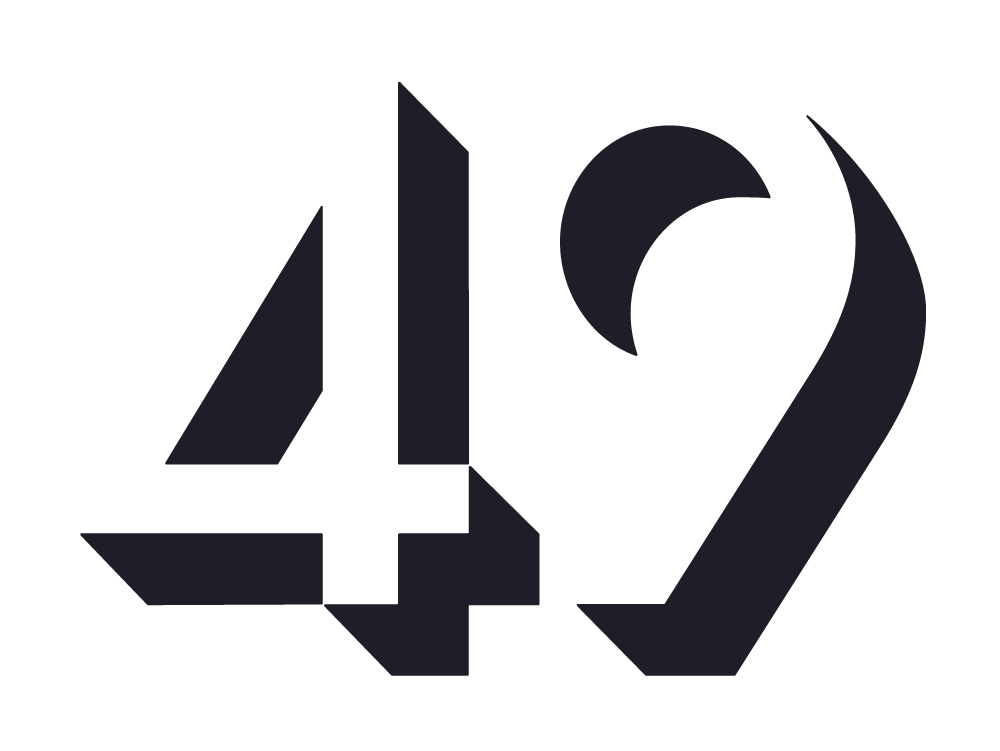 42